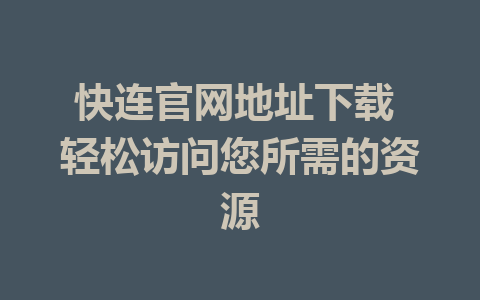 快连官网地址下载 轻松访问您所需的资源